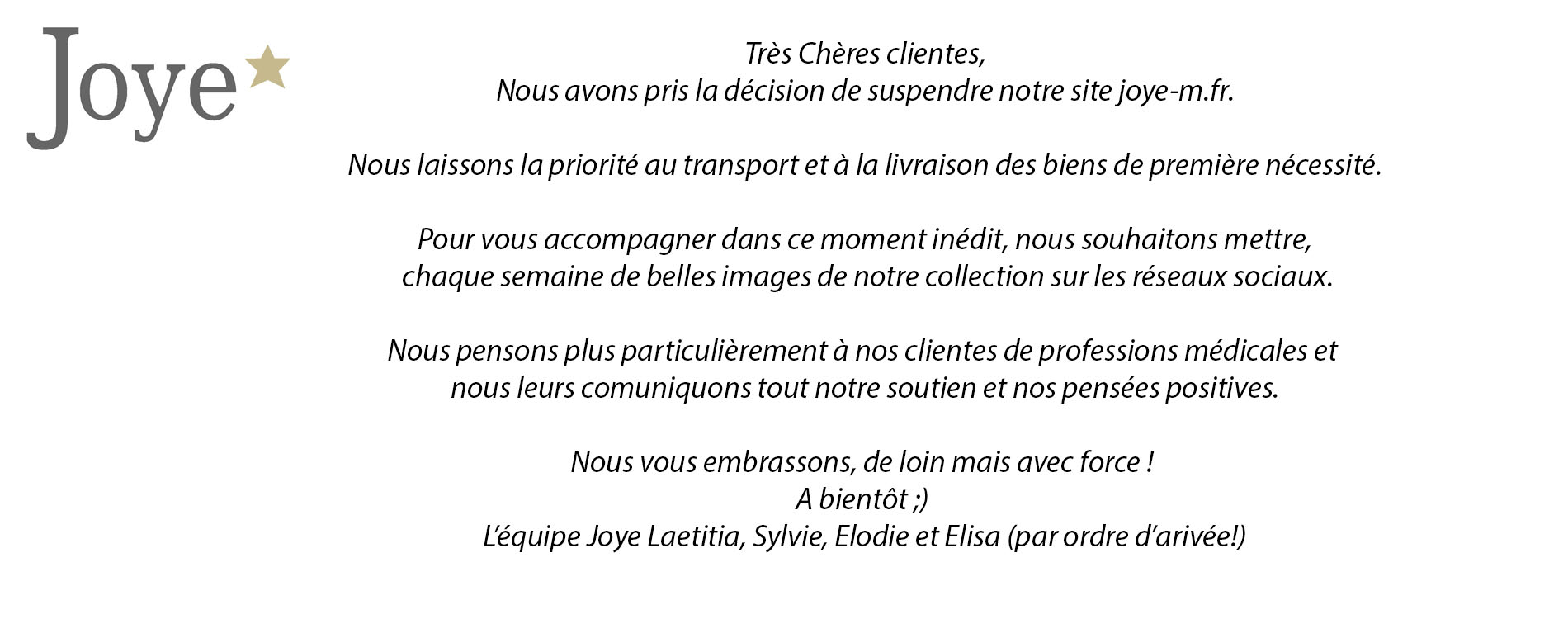 Joye

Très Chères clientes,
Nous avons pris la décision de suspendre notre site joye-m.fr.

Nous laissons la priorité au transport et à la livraison des biens de première nécessité.

Pour vous accompagner dans ce moment inédit, nous souhaitons mettre, chaque semaine de belles images de notre collection sur les réseaux sociaux.

Nous pensons plus particulièrement à nos clientes de professions médicales et nous leurs comuniquons tout notre soutien et nos pensées positives.

Nous vous embrassons, de loin mais avec force !
A bientôt ;)
L'équipe Joye Laetitia, Sylvie, Elodie et Elisa (par ordre d'arivée!)